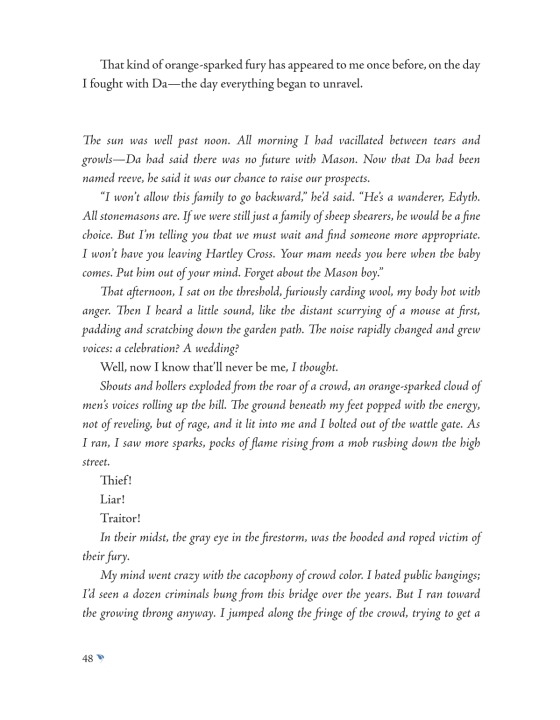 That kind of orange-sparked fury has appeared to me once before, on the day I fought with Da—the day everything began to unravel.

The sun was well past noon. All morning I had vacillated between tears and growls—Da had said there was no future with Mason. Now that Da had been named reeve, he said it was our chance to raise our prospects.

"I won't allow this family to go backward," he'd said. "He's a wanderer, Edyth. All stonemasons are. If we were still just a family of sheep shearers, he would be a fine choice. But I'm telling you that we must wait and find someone more appropriate. I won't have you leaving Hartley Cross. Your mam needs you here when the baby comes. Put him out of your mind. Forget about the Mason boy."

That afternoon, I sat on the threshold, furiously carding wool, my body hot with anger. Then I heard a little sound, like the distant scurrying of a mouse at first, padding and scratching down the garden path. The noise rapidly changed and grew voices: a celebration? A wedding?

Well, now I know that'll never be me, I thought.

Shouts and hollers exploded from the roar of a crowd, an orange-sparked cloud of men's voices rolling up the hill. The ground beneath my feet popped with the energy, not of reveling, but of rage, and it lit into me and I bolted out of the wattle gate. As I ran, I saw more sparks, pocks of flame rising from a mob rushing down the high street.

Thief!

Liar!

Traitor!

In their midst, the gray eye in the firestorm, was the hooded and roped victim of their fury.

My mind went crazy with the cacophony of crowd color. I hated public hangings; I'd seen a dozen criminals hung from this bridge over the years. But I ran toward the growing throng anyway. I jumped along the fringe of the crowd, trying to get a

48